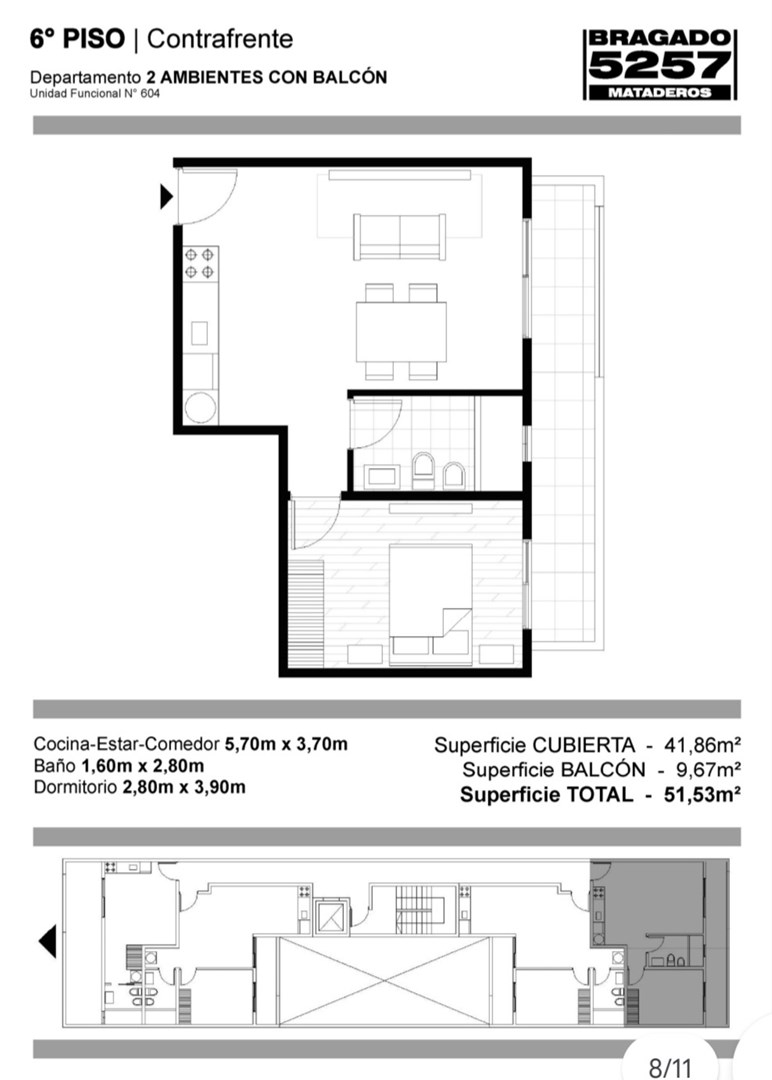 6° PISO | Contrafrente

Departamento 2 AMBIENTES CON BALCÓN
Unidad Funcional N° 604

BRAGADO
5257
MATADEROS

Cocina-Estar-Comedor 5,70m x 3,70m
Baño 1,60m x 2,80m
Dormitorio 2,80m x 3,90m

Superficie CUBIERTA - 41,86m²
Superficie BALCÓN - 9,67m²
Superficie TOTAL - 51,53m²

8/11